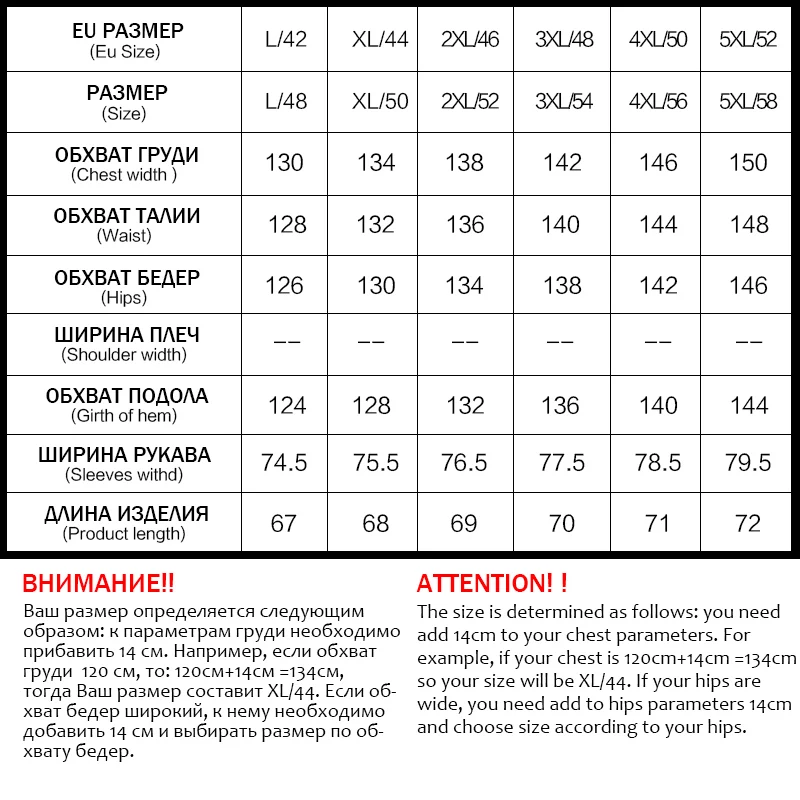 | EU РАЗМЕР (Eu Size) | L/42 | XL/44 | 2XL/46 | 3XL/48 | 4XL/50 | 5XL/52 |
|---|---|---|---|---|---|---|
| РАЗМЕР (Size) | L/48 | XL/50 | 2XL/52 | 3XL/54 | 4XL/56 | 5XL/58 |
| ОБХВАТ ГРУДИ (Chest width ) | 130 | 134 | 138 | 142 | 146 | 150 |
| ОБХВАТ ТАЛИИ (Waist) | 128 | 132 | 136 | 140 | 144 | 148 |
| ОБХВАТ БЕДЕР (Hips) | 126 | 130 | 134 | 138 | 142 | 146 |
| ШИРИНА ПЛЕЧ (Shoulder width) | -- | -- | -- | -- | -- | -- |
| ОБХВАТ ПОДОЛА (Girth of hem) | 124 | 128 | 132 | 136 | 140 | 144 |
| ШИРИНА РУКАВА (Sleeves withd) | 74.5 | 75.5 | 76.5 | 77.5 | 78.5 | 79.5 |
| ДЛИНА ИЗДЕЛИЯ (Product length) | 67 | 68 | 69 | 70 | 71 | 72 |

ВНИМАНИЕ!!
Ваш размер определяется следующим образом: к параметрам груди необходимо прибавить 14 см. Например, если обхват груди 120 см, то: 120см+14см =134см, тогда Ваш размер составит XL/44. Если обхват бедер широкий, к нему необходимо добавить 14 см и выбирать размер по обхвату бедер.

ATTENTION! !
The size is determined as follows: you need add 14cm to your chest parameters. For example, if your chest is 120cm+14cm =134cm so your size will be XL/44. If your hips are wide, you need add to hips parameters 14cm and choose size according to your hips.